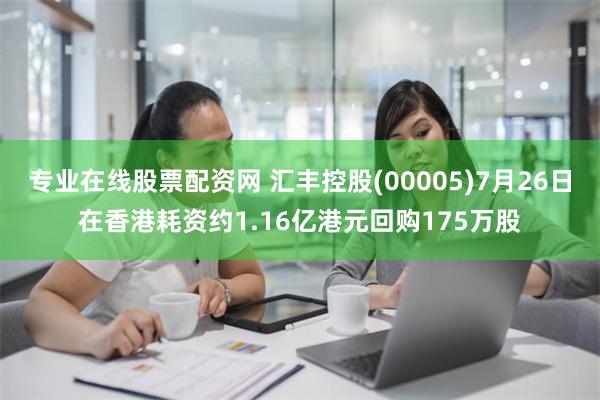 专业在线股票配资网 汇丰控股(00005)7月26日在香港耗资约1.16亿港元回购175万股